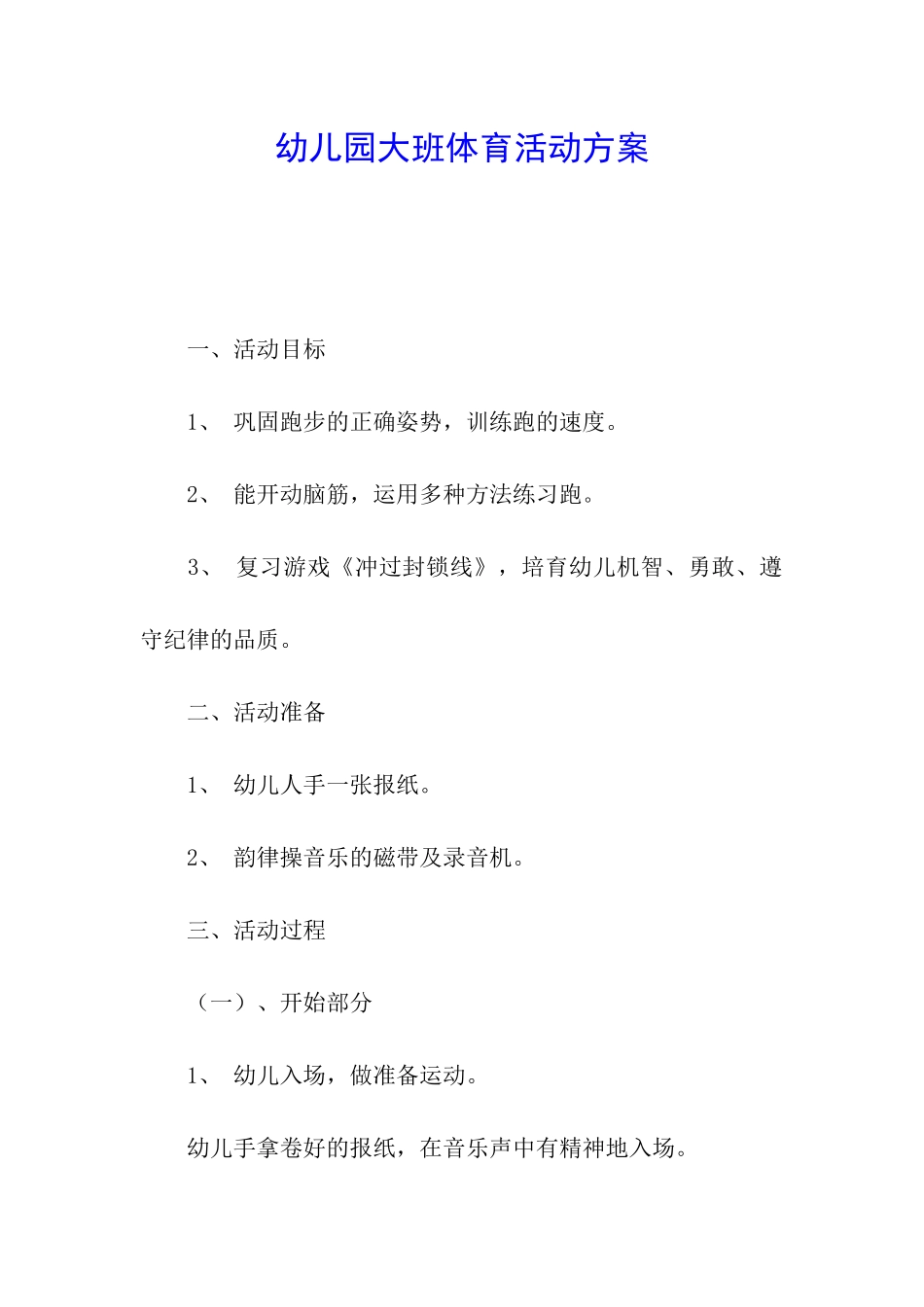 幼儿园大班体育活动方案

一、活动目标

1、 巩固跑步的正确姿势，训练跑的速度。

2、 能开动脑筋，运用多种方法练习跑。

3、 复习游戏《冲过封锁线》，培育幼儿机智、勇敢、遵守纪律的品质。

二、活动准备

1、 幼儿人手一张报纸。

2、 韵律操音乐的磁带及录音机。

三、活动过程

（一）、开始部分

1、 幼儿入场，做准备运动。

幼儿手拿卷好的报纸，在音乐声中有精神地入场。